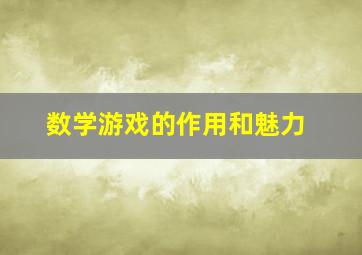 数学游戏的作用和魅力